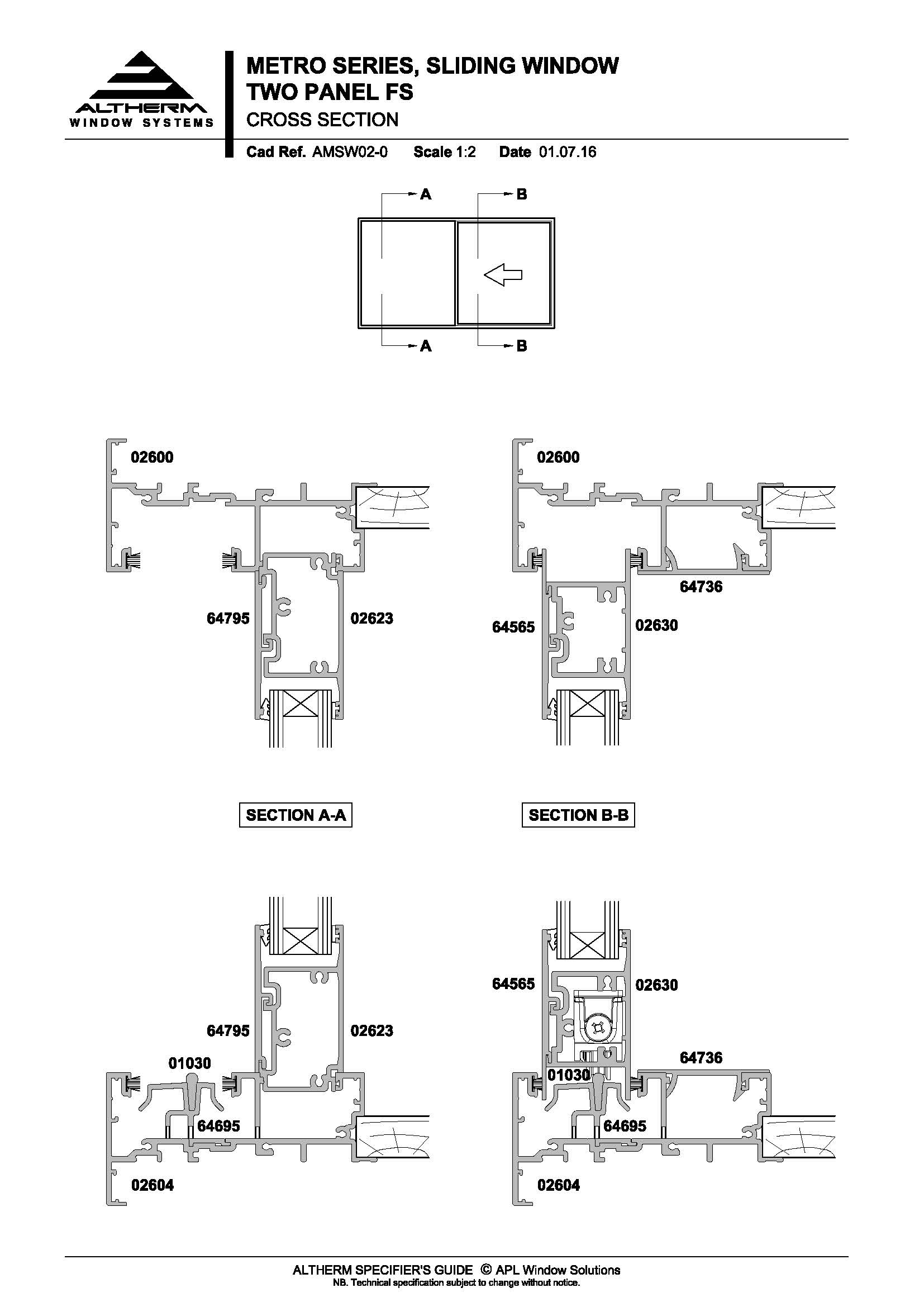 ALTHERM
WINDOW SYSTEMS

METRO SERIES, SLIDING WINDOW
TWO PANEL FS
CROSS SECTION

Cad Ref. AMSW02-0 Scale 1:2 Date 01.07.16

A B

A B

02600

64795 02623

02600

64736

64565 02630

SECTION A-A

SECTION B-B

64795 02623

01030

64695

02604

64565 02630

64736

01030

64695

02604

ALTHERM SPECIFIER'S GUIDE © APL Window Solutions
NB. Technical specification subject to change without notice.